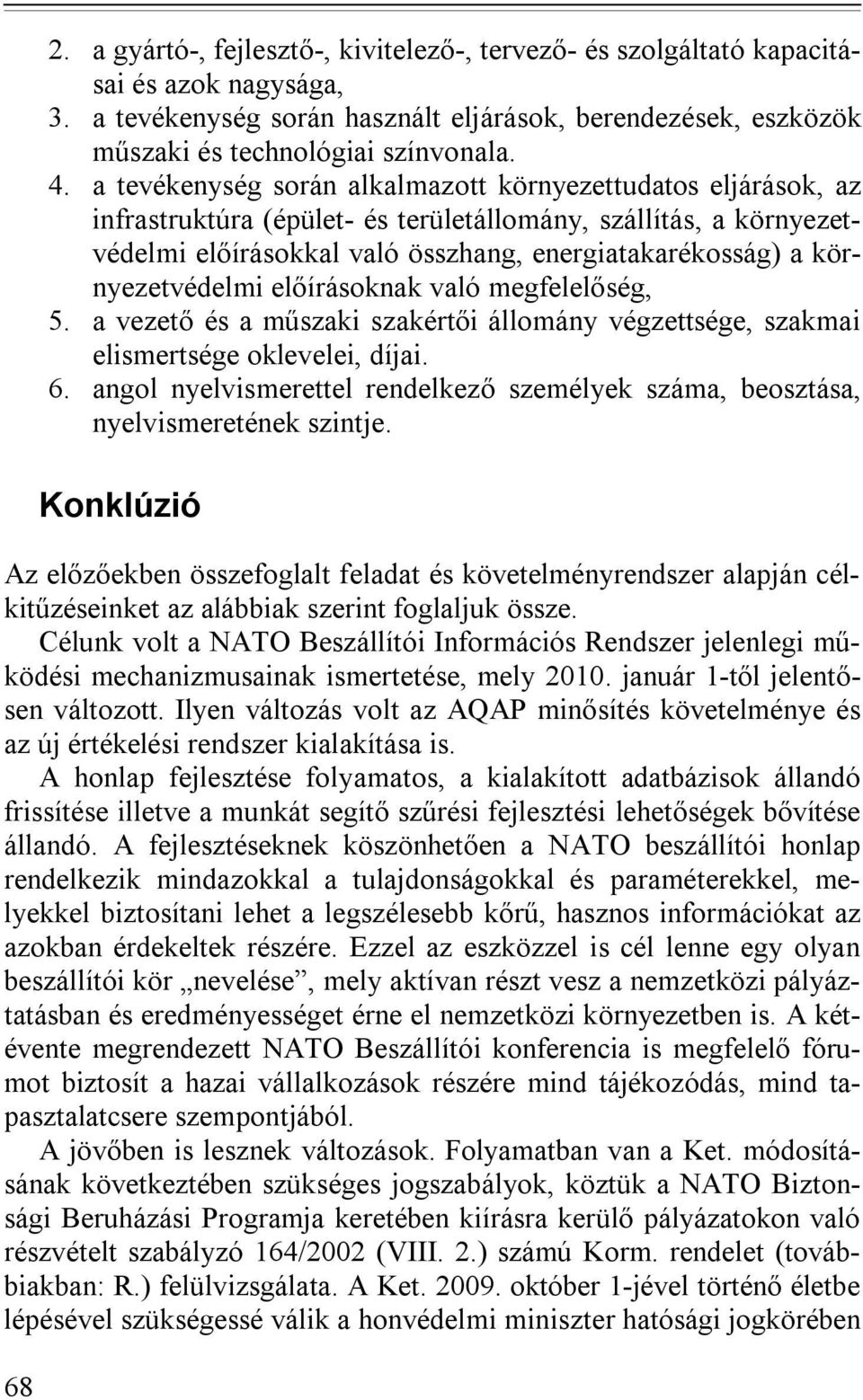 2. a gyártó-, fejlesztő-, kivitelező-, tervező- és szolgáltató kapacitásai és azok nagysága,
3. a tevékenység során használt eljárások, berendezések, eszközök műszaki és technológiai színvonala.
4. a tevékenység során alkalmazott környezettudatos eljárások, az infrastruktúra (épület- és területállomány, szállítás, a környezetvédelmi előírásokkal való összhang, energiatakarékosság) a környezetvédelmi előírásoknak való megfelelőség,
5. a vezető és a műszaki szakértői állomány végzettsége, szakmai elismertsége oklevelei, díjai.
6. angol nyelvismerettel rendelkező személyek száma, beosztása, nyelvismeretének szintje.

Konklúzió

Az előzőekben összefoglalt feladat és követelményrendszer alapján célkitűzéseinket az alábbiak szerint foglaljuk össze.

Célunk volt a NATO Beszállítói Információs Rendszer jelenlegi működési mechanizmusainak ismertetése, mely 2010. január 1-től jelentősen változott. Ilyen változás volt az AQAP minősítés követelménye és az új értékelési rendszer kialakítása is.

A honlap fejlesztése folyamatos, a kialakított adatbázisok állandó frissítése illetve a munkát segítő szűrési fejlesztési lehetőségek bővítése állandó. A fejlesztéseknek köszönhetően a NATO beszállítói honlap rendelkezik mindazokkal a tulajdonságokkal és paraméterekkel, melyekkel biztosítani lehet a legszélesebb kőrű, hasznos információkat az azokban érdekeltek részére. Ezzel az eszközzel is cél lenne egy olyan beszállítói kör „nevelése”, mely aktívan részt vesz a nemzetközi pályáztatásban és eredményességet érne el nemzetközi környezetben is. A kétévente megrendezett NATO Beszállítói konferencia is megfelelő fórumot biztosít a hazai vállalkozások részére mind tájékozódás, mind tapasztalatcsere szempontjából.

A jövőben is lesznek változások. Folyamatban van a Ket. módosításának következtében szükséges jogszabályok, köztük a NATO Biztonsági Beruházási Programja keretében kiírásra kerülő pályázatokon való részvételt szabályzó 164/2002 (VIII. 2.) számú Korm. rendelet (továbbiakban: R.) felülvizsgálata. A Ket. 2009. október 1-jével történő életbe lépésével szükségessé válik a honvédelmi miniszter hatósági jogkörében

68